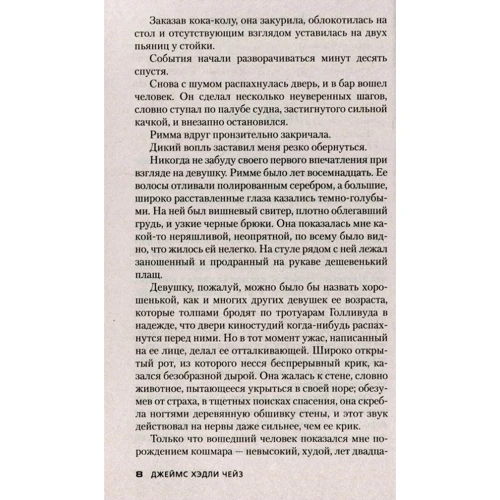 Заказав кока-колу, она закурила, облокотилась на стол и отсутствующим взглядом уставилась на двух пьяниц у стойки.

События начали разворачиваться минут десять спустя.

Снова с шумом распахнулась дверь, и в бар вошел человек. Он сделал несколько неуверенных шагов, словно ступал по палубе судна, застигнутого сильной качкой, и внезапно остановился.

Римма вдруг пронзительно закричала.

Дикий вопль заставил меня резко обернуться.

Никогда не забуду своего первого впечатления при взгляде на девушку. Римме было лет восемнадцать. Ее волосы отливали полированным серебром, а большие, широко расставленные глаза казались темно-голубыми. На ней был вишневый свитер, плотно облегавший грудь, и узкие черные брюки. Она показалась мне какой-то неряшливой, неопрятной, по всему было видно, что жилось ей нелегко. На стуле рядом с ней лежал заношенный и продранный на рукаве дешевенький плащ.

Девушку, пожалуй, можно было бы назвать хорошенькой, как и многих других девушек ее возраста, которые толпами бродят по тротуарам Голливуда в надежде, что двери киностудий когда-нибудь распахнутся перед ними. Но в тот момент ужас, написанный на ее лице, делал ее отталкивающей. Широко открытый рот, из которого несся беспрерывный крик, казался безобразной дырой. Она жалась к стене, словно животное, пытающееся укрыться в своей норе; обезумев от страха, в тщетных поисках спасения, она скребла ногтями деревянную обшивку стены, и этот звук действовал на нервы даже сильнее, чем ее крик.

Только что вошедший человек показался мне порождением кошмара — невысокий, худой, лет двадца-

8 ДЖЕЙМС ХЭДЛИ ЧЕЙЗ